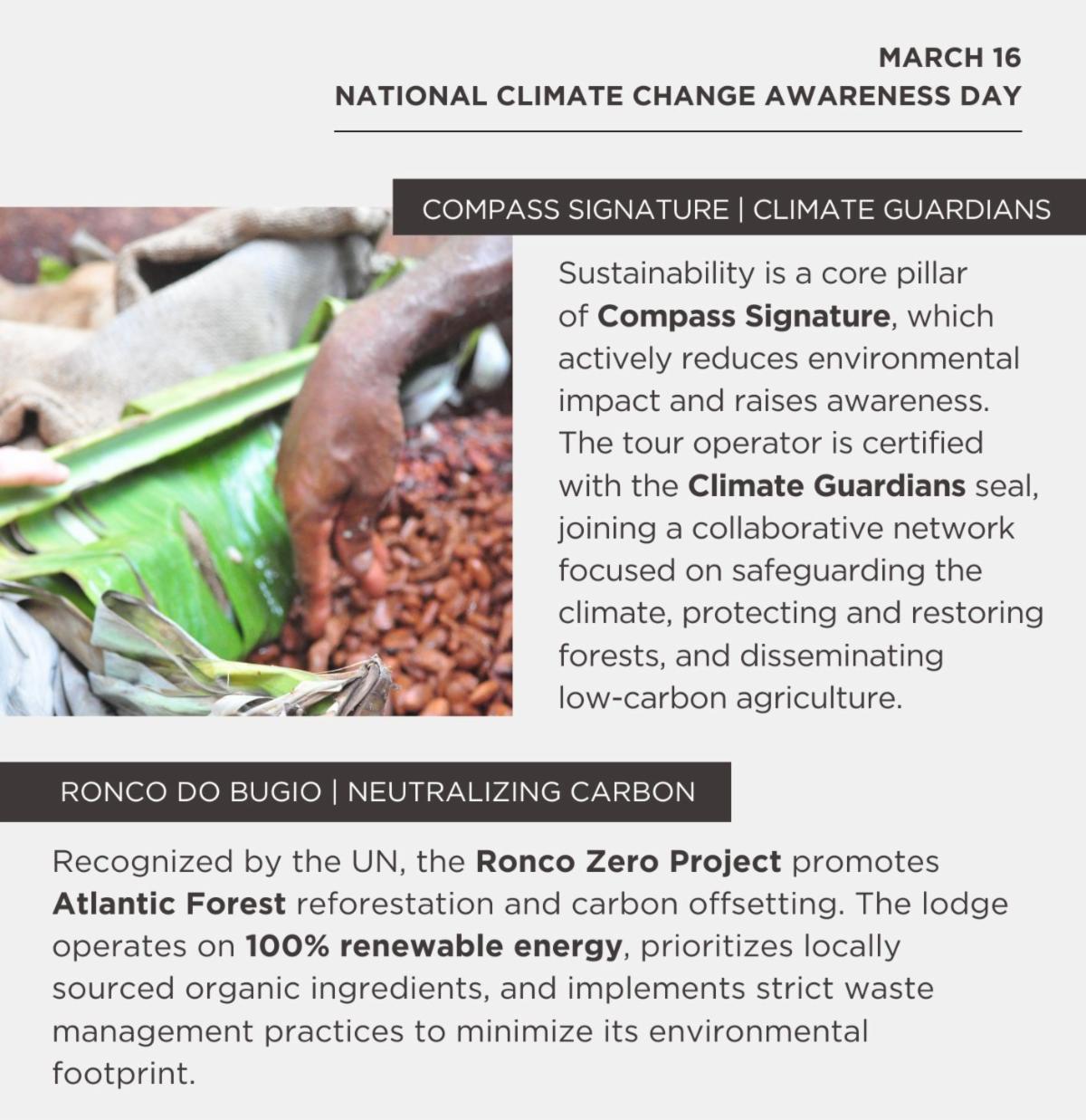 MARCH 16
NATIONAL CLIMATE CHANGE AWARENESS DAY

COMPASS SIGNATURE | CLIMATE GUARDIANS

Sustainability is a core pillar of Compass Signature, which actively reduces environmental impact and raises awareness. The tour operator is certified with the Climate Guardians seal, joining a collaborative network focused on safeguarding the climate, protecting and restoring forests, and disseminating low-carbon agriculture.

RONCO DO BUGIO | NEUTRALIZING CARBON

Recognized by the UN, the Ronco Zero Project promotes Atlantic Forest reforestation and carbon offsetting. The lodge operates on 100% renewable energy, prioritizes locally sourced organic ingredients, and implements strict waste management practices to minimize its environmental footprint.